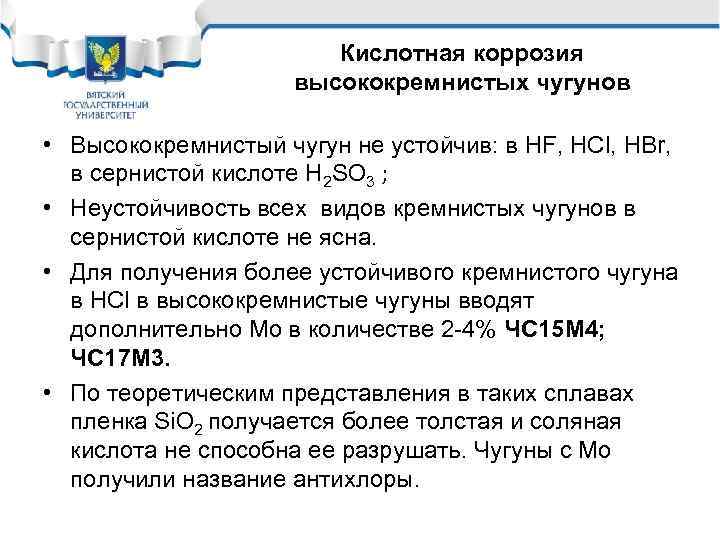 ВЯТСКИЙ ГОСУДАРСТВЕННЫЙ УНИВЕРСИТЕТ

Кислотная коррозия высококремнистых чугунов

• Высококремнистый чугун не устойчив: в HF, HCl, HBr, в сернистой кислоте $H_2SO_3$ ;

• Неустойчивость всех видов кремнистых чугунов в сернистой кислоте не ясна.

• Для получения более устойчивого кремнистого чугуна в HCl в высококремнистые чугуны вводят дополнительно Mo в количестве 2-4% ЧС15М4; ЧС17М3.

• По теоретическим представления в таких сплавах пленка $SiO_2$ получается более толстая и соляная кислота не способна ее разрушать. Чугуны с Mo получили название антихлоры.